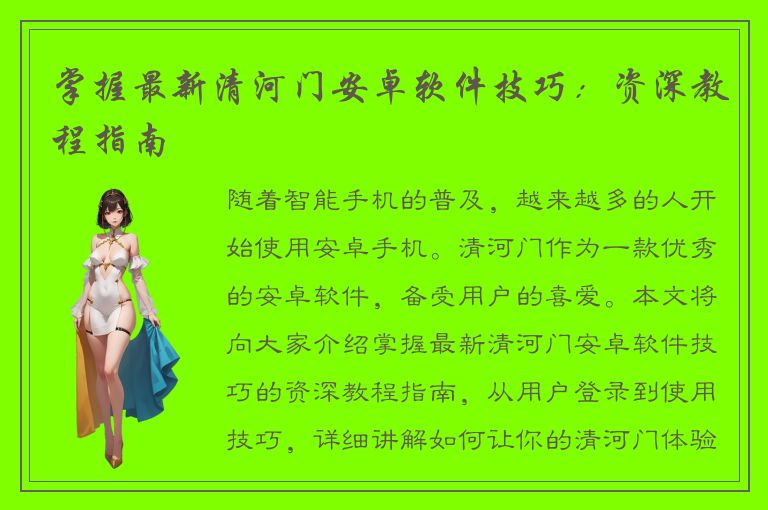 掌握最新清河门安卓软件技巧：资深教程指南

随着智能手机的普及，越来越多的人开始使用安卓手机。清河门作为一款优秀的安卓软件，备受用户的喜爱。本文将向大家介绍掌握最新清河门安卓软件技巧的资深教程指南，从用户登录到使用技巧，详细讲解如何让你的清河门体验